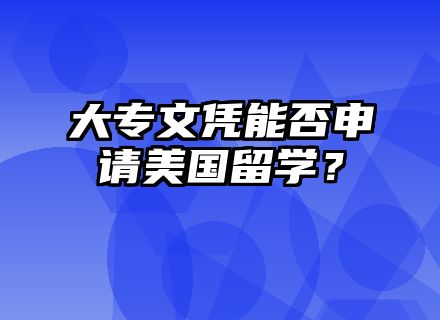 大专文凭能否申请美国留学？